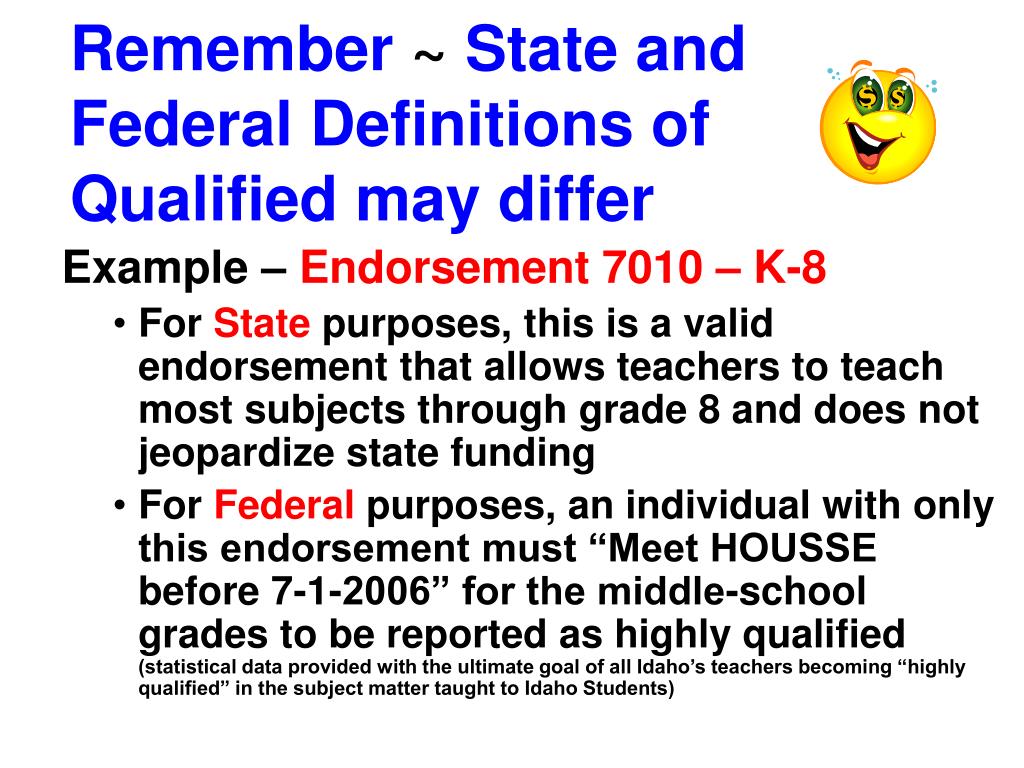 Remember ~ State and Federal Definitions of Qualified may differ

Example – Endorsement 7010 – K-8

• For State purposes, this is a valid endorsement that allows teachers to teach most subjects through grade 8 and does not jeopardize state funding

• For Federal purposes, an individual with only this endorsement must “Meet HOUSSE before 7-1-2006” for the middle-school grades to be reported as highly qualified (statistical data provided with the ultimate goal of all Idaho’s teachers becoming “highly qualified” in the subject matter taught to Idaho Students)